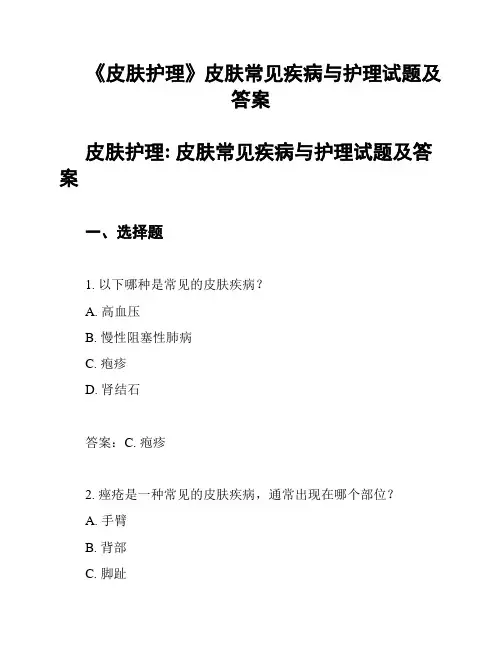 《皮肤护理》皮肤常见疾病与护理试题及答案

皮肤护理: 皮肤常见疾病与护理试题及答案

一、选择题

1. 以下哪种是常见的皮肤疾病？

A. 高血压

B. 慢性阻塞性肺病

C. 疱疹

D. 肾结石

答案：C. 疱疹

2. 痤疮是一种常见的皮肤疾病，通常出现在哪个部位？

A. 手臂

B. 背部

C. 脚趾